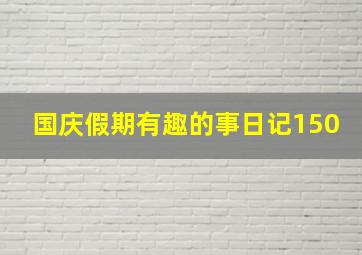 国庆假期有趣的事日记150